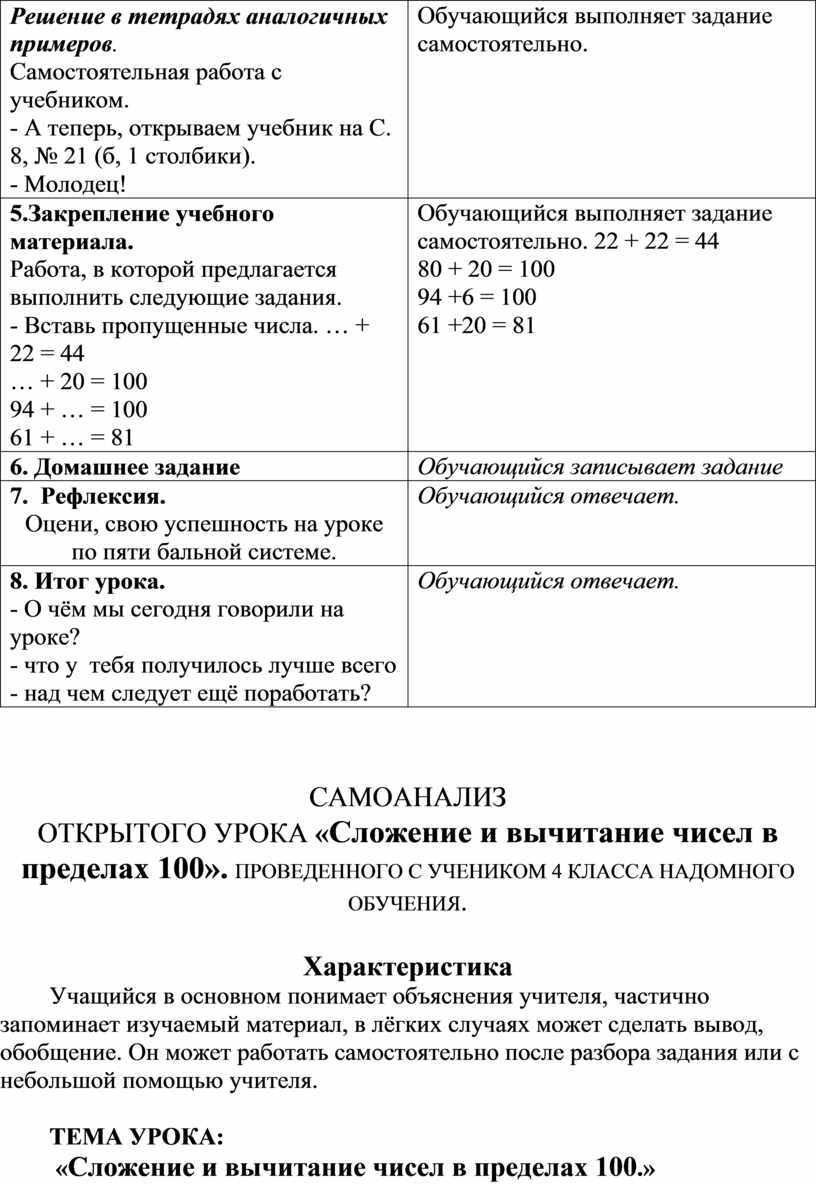 | Решение в тетрадях аналогичных примеров. Самостоятельная работа с учебником. - А теперь, открываем учебник на С. 8, № 21 (б, 1 столбики). - Молодец! | Обучающийся выполняет задание самостоятельно. |
|---|---|
| 5.Закрепление учебного материала. Работа, в которой предлагается выполнить следующие задания. - Вставь пропущенные числа. … + 22 = 44 … + 20 = 100 94 + … = 100 61 + … = 81 | Обучающийся выполняет задание самостоятельно. 22 + 22 = 44 80 + 20 = 100 94 +6 = 100 61 +20 = 81 |
| 6. Домашнее задание | Обучающийся записывает задание |
| 7. Рефлексия. Оцени, свою успешность на уроке по пяти бальной системе. | Обучающийся отвечает. |
| 8. Итог урока. - О чём мы сегодня говорили на уроке? - что у тебя получилось лучше всего - над чем следует ещё поработать? | Обучающийся отвечает. |

САМОАНАЛИЗ
ОТКРЫТОГО УРОКА «Сложение и вычитание чисел в пределах 100». ПРОВЕДЕННОГО С УЧЕНИКОМ 4 КЛАССА НАДОМНОГО ОБУЧЕНИЯ.

Характеристика

Учащийся в основном понимает объяснения учителя, частично запоминает изучаемый материал, в лёгких случаях может сделать вывод, обобщение. Он может работать самостоятельно после разбора задания или с небольшой помощью учителя.

ТЕМА УРОКА:
«Сложение и вычитание чисел в пределах 100.»